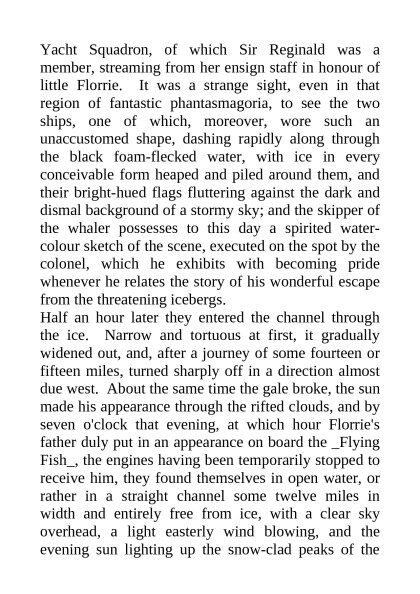 Yacht Squadron, of which Sir Reginald was a member, streaming from her ensign staff in honour of little Florrie. It was a strange sight, even in that region of fantastic phantasmagoria, to see the two ships, one of which, moreover, wore such an unaccustomed shape, dashing rapidly along through the black foam-flecked water, with ice in every conceivable form heaped and piled around them, and their bright-hued flags fluttering against the dark and dismal background of a stormy sky; and the skipper of the whaler possesses to this day a spirited water-colour sketch of the scene, executed on the spot by the colonel, which he exhibits with becoming pride whenever he relates the story of his wonderful escape from the threatening icebergs.
Half an hour later they entered the channel through the ice. Narrow and tortuous at first, it gradually widened out, and, after a journey of some fourteen or fifteen miles, turned sharply off in a direction almost due west. About the same time the gale broke, the sun made his appearance through the rifted clouds, and by seven o'clock that evening, at which hour Florrie's father duly put in an appearance on board the _Flying Fish_, the engines having been temporarily stopped to receive him, they found themselves in open water, or rather in a straight channel some twelve miles in width and entirely free from ice, with a clear sky overhead, a light easterly wind blowing, and the evening sun lighting up the snow-clad peaks of the